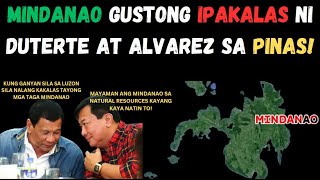 MINDANAO GUSTONG IPAKALAS NI DUTERTE AT ALVAREZ SA PINAS!

KUNG GANYAN SILA SA LUZON SILA NALANG KAKALAS TAYONG MGA TAGA MINDANAO

MAYAMAN ANG MINDANAO SA NATURAL RESOURCES KAYANG KAYA NATIN TO!

MINDANAO